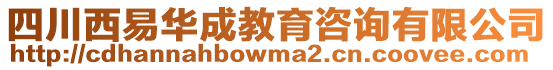 四川西易华成教育咨询有限公司
http://cdhannahbowma2.cn.coovee.com